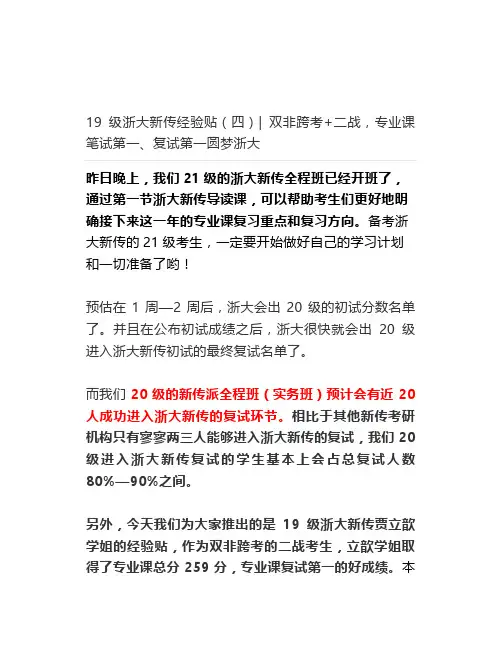 19 级浙大新传经验贴（四）| 双非跨考+二战，专业课笔试第一、复试第一圆梦浙大

昨日晚上，我们 21 级的浙大新传全程班已经开班了，通过第一节浙大新传导读课，可以帮助考生们更好地明确接下来这一年的专业课复习重点和复习方向。备考浙大新传的 21 级考生，一定要开始做好自己的学习计划和一切准备了哟！

预估在 1 周—2 周后，浙大会出 20 级的初试分数名单了。并且在公布初试成绩之后，浙大很快就会出 20 级进入浙大新传初试的最终复试名单了。

而我们 20 级的新传派全程班（实务班）预计会有近 20 人成功进入浙大新传的复试环节。相比于其他新传考研机构只有寥寥两三人能够进入浙大新传的复试，我们 20 级进入浙大新传复试的学生基本上会占总复试人数 80%—90%之间。

另外，今天我们为大家推出的是 19 级浙大新传贾立歆学姐的经验贴，作为双非跨考的二战考生，立歆学姐取得了专业课总分 259 分，专业课复试第一的好成绩。本